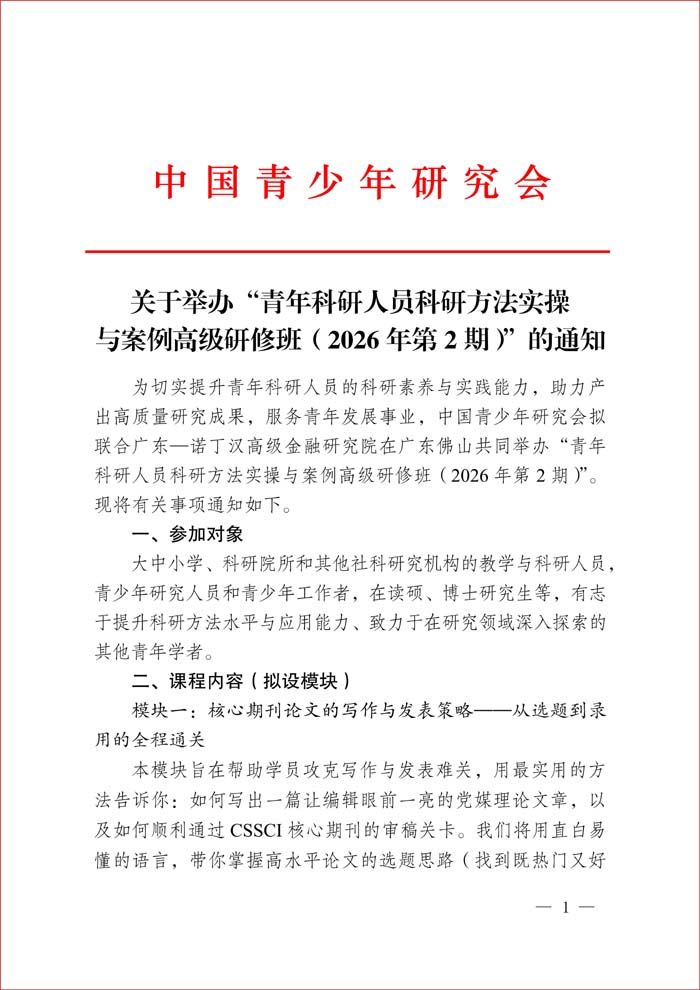 中国青少年研究会

关于举办“青年科研人员科研方法实操与案例高级研修班（2026年第2期）”的通知

为切实提升青年科研人员的科研素养与实践能力，助力产出高质量研究成果，服务青年发展事业，中国青少年研究会拟联合广东—诺丁汉高级金融研究院在广东佛山共同举办“青年科研人员科研方法实操与案例高级研修班（2026年第2期）”。现将有关事项通知如下。

一、参加对象

大中小学、科研院所和其他社科研究机构的教学与科研人员，青少年研究人员和青少年工作者，在读硕、博士研究生等，有志于提升科研方法水平与应用能力、致力于在研究领域深入探索的其他青年学者。

二、课程内容（拟设模块）

模块一：核心期刊论文的写作与发表策略——从选题到录用的全程通关

本模块旨在帮助学员攻克写作与发表难关，用最实用的方法告诉你：如何写出一篇让编辑眼前一亮的党媒理论文章，以及如何顺利通过CSSCI核心期刊的审稿关卡。我们将用直白易懂的语言，带你掌握高水平论文的选题思路（找到既热门又好

— 1 —